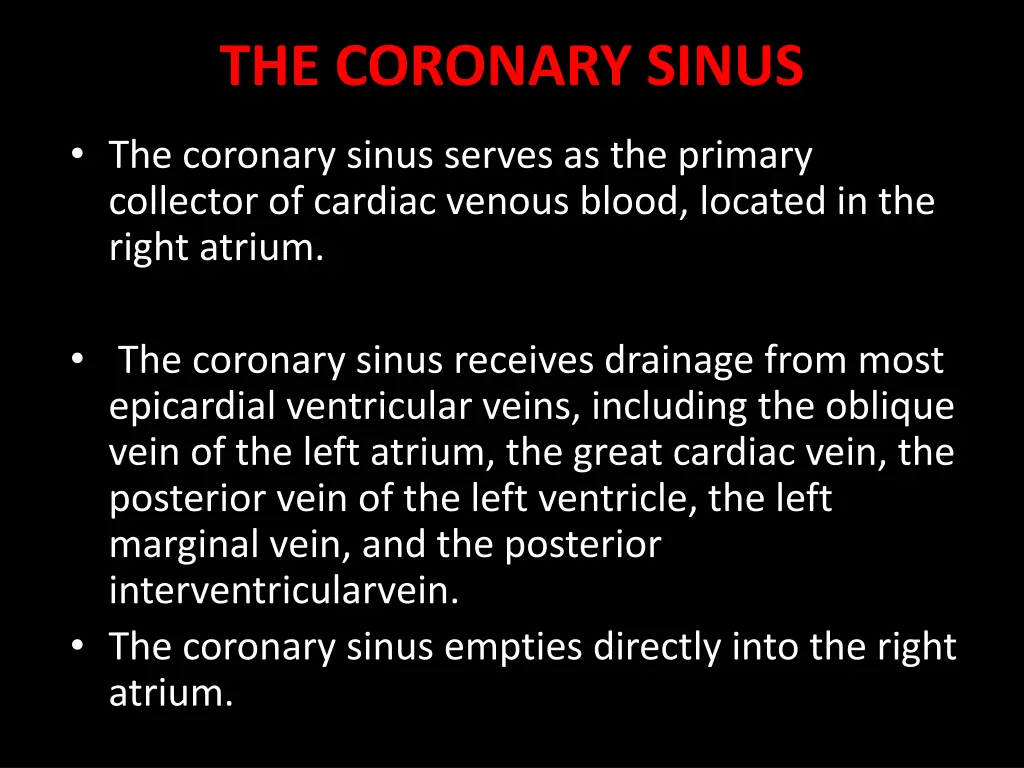 THE CORONARY SINUS

• The coronary sinus serves as the primary collector of cardiac venous blood, located in the right atrium.

• The coronary sinus receives drainage from most epicardial ventricular veins, including the oblique vein of the left atrium, the great cardiac vein, the posterior vein of the left ventricle, the left marginal vein, and the posterior interventricularvein.

• The coronary sinus empties directly into the right atrium.